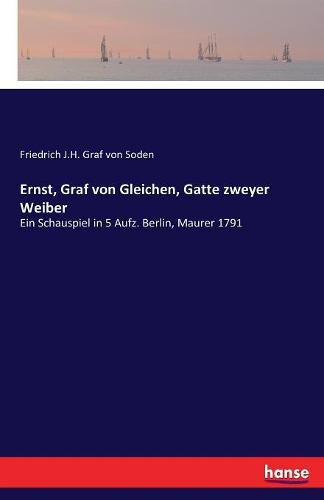 Friedrich J.H. Graf von Soden

Ernst, Graf von Gleichen, Gatte zweyer Weiber

Ein Schauspiel in 5 Aufz. Berlin, Maurer 1791

hanse